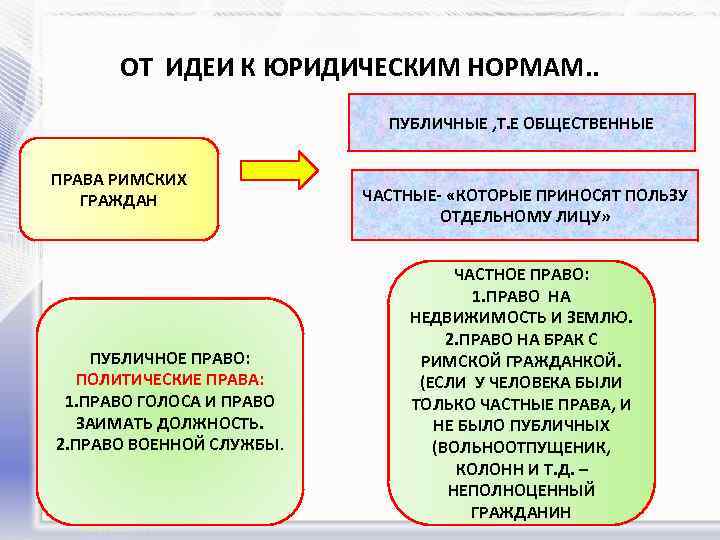 ОТ ИДЕИ К ЮРИДИЧЕСКИМ НОРМАМ..

ПРАВА РИМСКИХ ГРАЖДАН

ПУБЛИЧНЫЕ ,Т.Е ОБЩЕСТВЕННЫЕ

ЧАСТНЫЕ- «КОТОРЫЕ ПРИНОСЯТ ПОЛЬЗУ ОТДЕЛЬНОМУ ЛИЦУ»

ПУБЛИЧНОЕ ПРАВО:
ПОЛИТИЧЕСКИЕ ПРАВА:
1.ПРАВО ГОЛОСА И ПРАВО ЗАИМАТЬ ДОЛЖНОСТЬ.
2.ПРАВО ВОЕННОЙ СЛУЖБЫ.

ЧАСТНОЕ ПРАВО:
1.ПРАВО НА НЕДВИЖИМОСТЬ И ЗЕМЛЮ.
2.ПРАВО НА БРАК С РИМСКОЙ ГРАЖДАНКОЙ.
(ЕСЛИ У ЧЕЛОВЕКА БЫЛИ ТОЛЬКО ЧАСТНЫЕ ПРАВА, И НЕ БЫЛО ПУБЛИЧНЫХ (ВОЛЬНООТПУЩЕНИК, КОЛОНН И Т.Д. – НЕПОЛНОЦЕННЫЙ ГРАЖДАНИН